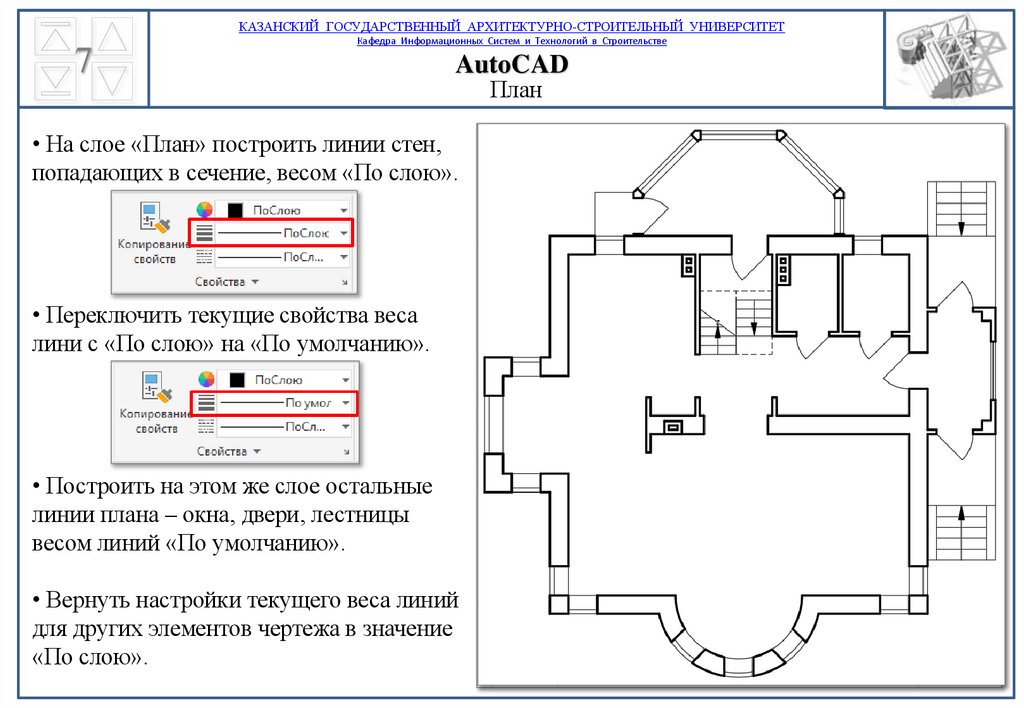 7

КАЗАНСКИЙ ГОСУДАРСТВЕННЫЙ АРХИТЕКТУРНО-СТРОИТЕЛЬНЫЙ УНИВЕРСИТЕТ
Кафедра Информационных Систем и Технологий в Строительстве
AutoCAD
План

• На слое «План» построить линии стен, попадающих в сечение, весом «По слою».

Копирование свойств
ПоСлою
ПоСлою
ПоСл...
Свойства

• Переключить текущие свойства веса лини с «По слою» на «По умолчанию».

Копирование свойств
ПоСлою
По умол
ПоСл...
Свойства

• Построить на этом же слое остальные линии плана – окна, двери, лестницы весом линий «По умолчанию».

• Вернуть настройки текущего веса линий для других элементов чертежа в значение «По слою».